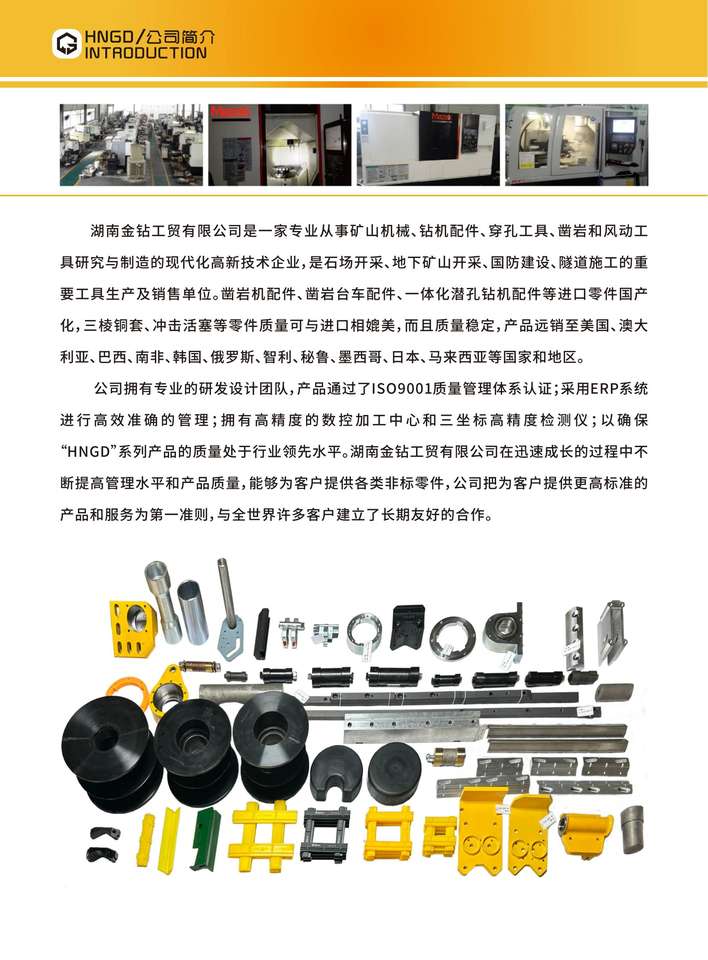 HNGD/公司简介
INTRODUCTION

湖南金钻工贸有限公司是一家专业从事矿山机械、钻机配件、穿孔工具、凿岩和风动工具研究与制造的现代化高新技术企业，是石场开采、地下矿山开采、国防建设、隧道施工的重要工具生产及销售单位。凿岩机配件、凿岩台车配件、一体化潜孔钻机配件等进口零件国产化，三棱铜套、冲击活塞等零件质量可与进口相媲美，而且质量稳定，产品远销至美国、澳大利亚、巴西、南非、韩国、俄罗斯、智利、秘鲁、墨西哥、日本、马来西亚等国家和地区。

公司拥有专业的研发设计团队，产品通过了ISO9001质量管理体系认证；采用ERP系统进行高效准确的管理；拥有高精度的数控加工中心和三坐标高精度检测仪；以确保“HNGD”系列产品的质量处于行业领先水平。湖南金钻工贸有限公司在迅速成长的过程中不断提高管理水平和产品质量，能够为客户提供各类非标零件，公司把为客户提供更高标准的产品和服务为第一准则，与全世界许多客户建立了长期友好的合作。